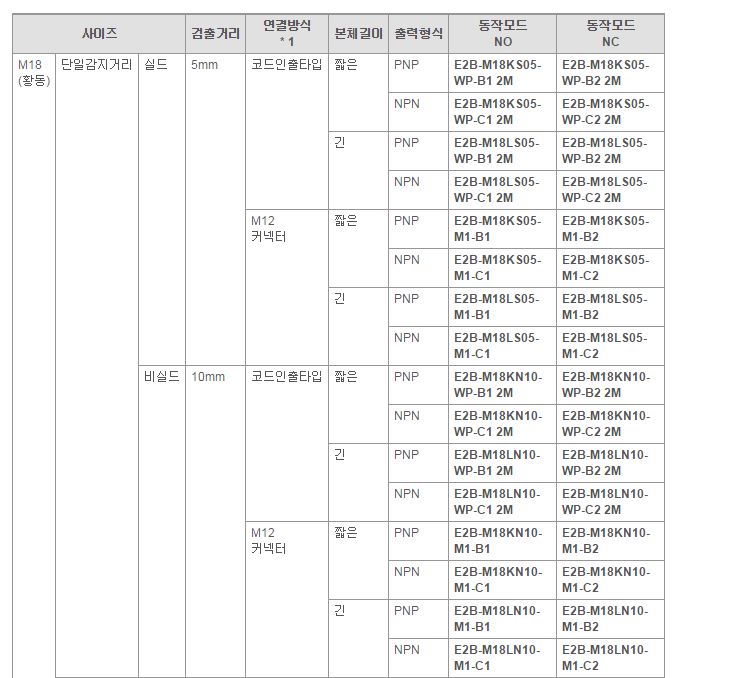 | 사이즈 | | | 검출거리 | 연결방식 *1 | 본체길이 | 출력형식 | 동작모드 NO | 동작모드 NC |
|---|---|---|---|---|---|---|---|---|
| M18 (황동) | 단일감지거리 | 실드 | 5mm | 코드인출타입 | 짧은 | PNP | E2B-M18KS05-WP-B1 2M | E2B-M18KS05-WP-B2 2M |
| | | | | | | NPN | E2B-M18KS05-WP-C1 2M | E2B-M18KS05-WP-C2 2M |
| | | | | | 긴 | PNP | E2B-M18LS05-WP-B1 2M | E2B-M18LS05-WP-B2 2M |
| | | | | | | NPN | E2B-M18LS05-WP-C1 2M | E2B-M18LS05-WP-C2 2M |
| | | | | M12 커넥터 | 짧은 | PNP | E2B-M18KS05-M1-B1 | E2B-M18KS05-M1-B2 |
| | | | | | | NPN | E2B-M18KS05-M1-C1 | E2B-M18KS05-M1-C2 |
| | | | | | 긴 | PNP | E2B-M18LS05-M1-B1 | E2B-M18LS05-M1-B2 |
| | | | | | | NPN | E2B-M18LS05-M1-C1 | E2B-M18LS05-M1-C2 |
| | | 비실드 | 10mm | 코드인출타입 | 짧은 | PNP | E2B-M18KN10-WP-B1 2M | E2B-M18KN10-WP-B2 2M |
| | | | | | | NPN | E2B-M18KN10-WP-C1 2M | E2B-M18KN10-WP-C2 2M |
| | | | | | 긴 | PNP | E2B-M18LN10-WP-B1 2M | E2B-M18LN10-WP-B2 2M |
| | | | | | | NPN | E2B-M18LN10-WP-C1 2M | E2B-M18LN10-WP-C2 2M |
| | | | | M12 커넥터 | 짧은 | PNP | E2B-M18KN10-M1-B1 | E2B-M18KN10-M1-B2 |
| | | | | | | NPN | E2B-M18KN10-M1-C1 | E2B-M18KN10-M1-C2 |
| | | | | | 긴 | PNP | E2B-M18LN10-M1-B1 | E2B-M18LN10-M1-B2 |
| | | | | | | NPN | E2B-M18LN10-M1-C1 | E2B-M18LN10-M1-C2 |